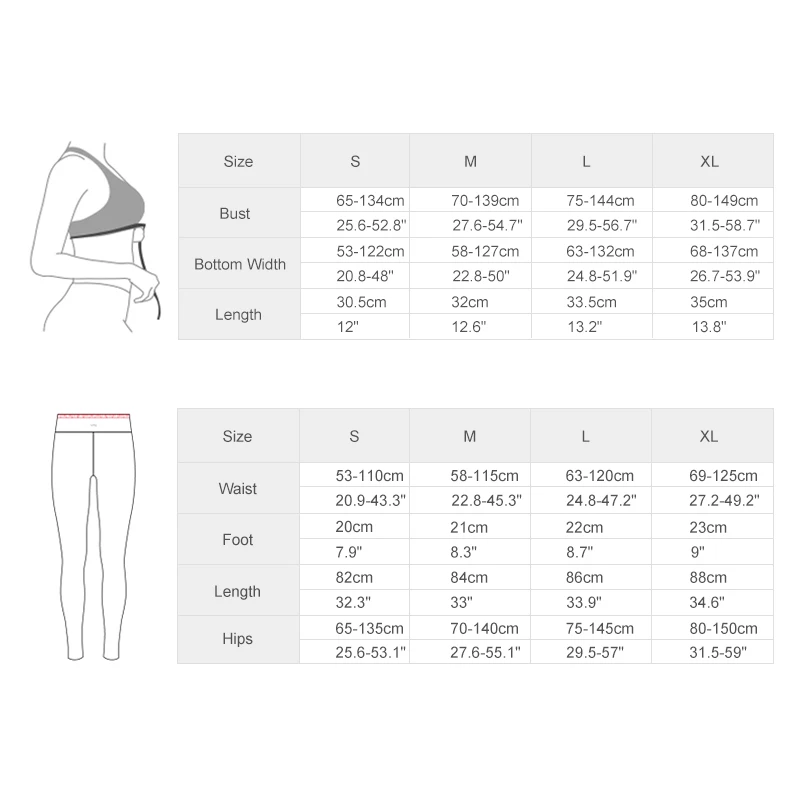 | Size | S | M | L | XL |
|---|---|---|---|---|
| Bust | 65-134cm | 70-139cm | 75-144cm | 80-149cm |
| | 25.6-52.8" | 27.6-54.7" | 29.5-56.7" | 31.5-58.7" |
| Bottom Width | 53-122cm | 58-127cm | 63-132cm | 68-137cm |
| | 20.8-48" | 22.8-50" | 24.8-51.9" | 26.7-53.9" |
| Length | 30.5cm | 32cm | 33.5cm | 35cm |
| | 12" | 12.6" | 13.2" | 13.8" |

| Size | S | M | L | XL |
|---|---|---|---|---|
| Waist | 53-110cm | 58-115cm | 63-120cm | 69-125cm |
| | 20.9-43.3" | 22.8-45.3" | 24.8-47.2" | 27.2-49.2" |
| Foot | 20cm | 21cm | 22cm | 23cm |
| | 7.9" | 8.3" | 8.7" | 9" |
| Length | 82cm | 84cm | 86cm | 88cm |
| | 32.3" | 33" | 33.9" | 34.6" |
| Hips | 65-135cm | 70-140cm | 75-145cm | 80-150cm |
| | 25.6-53.1" | 27.6-55.1" | 29.5-57" | 31.5-59" |